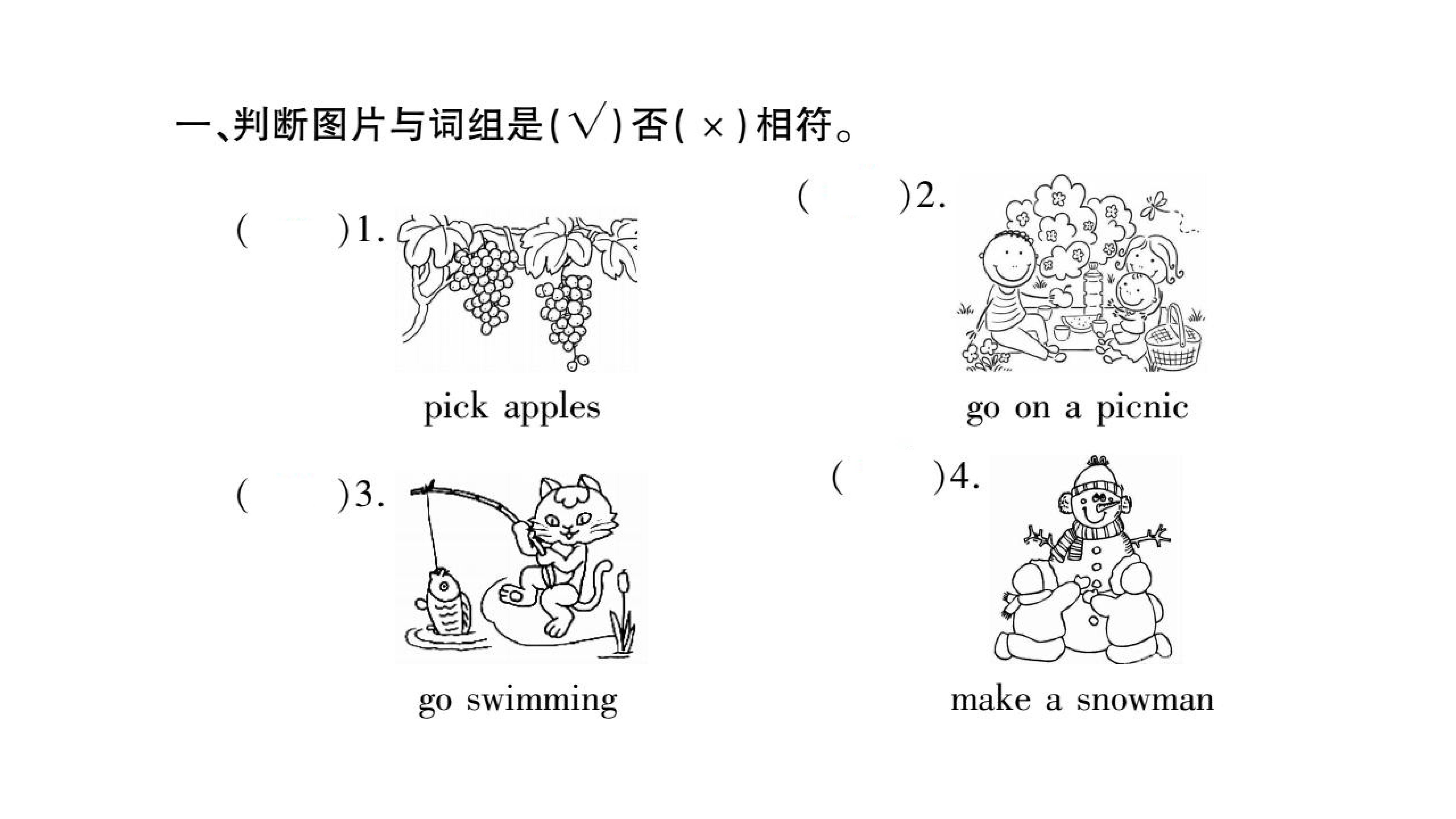 一、判断图片与词组是(√)否(×)相符。

(    )1.

pick apples

(    )2.

go on a picnic

(    )3.

go swimming

(    )4.

make a snowman